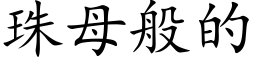 珠母般的